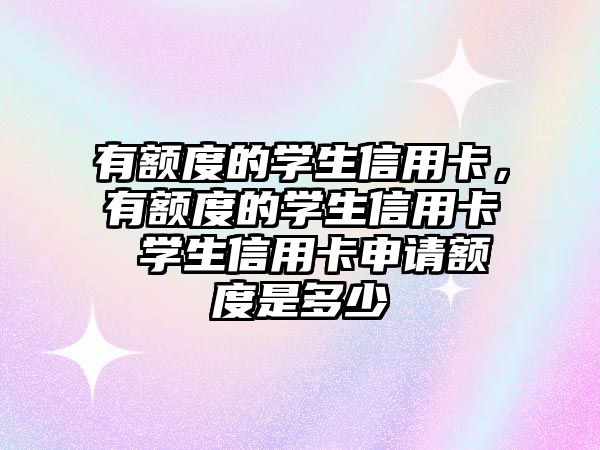 有额度的学生信用卡，有额度的学生信用卡 学生信用卡申请额度是多少